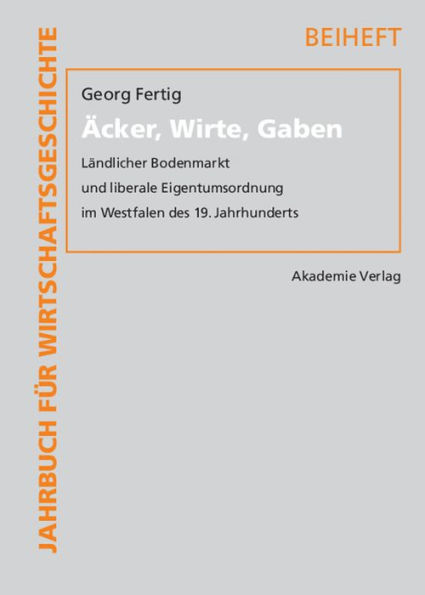 JAHRBUCH FÜR WIRTSCHAFTSGESCHICHTE

BEIHEFT

Georg Fertig

Äcker, Wirte, Gaben

Ländlicher Bodenmarkt und liberale Eigentumsordnung im Westfalen des 19. Jahrhunderts

Akademie Verlag